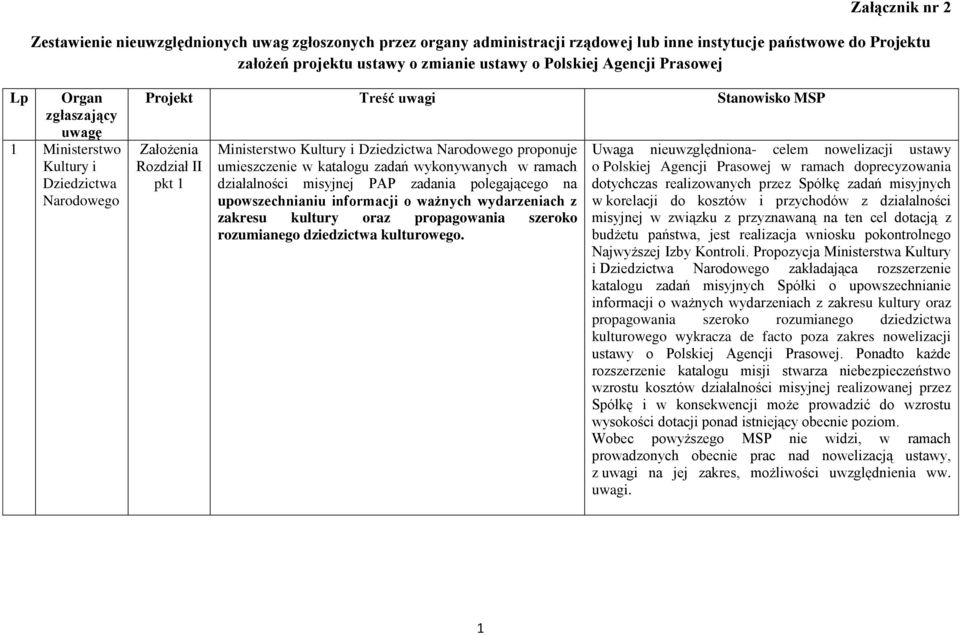 Załącznik nr 2

Zestawienie nieuwzględnionych uwag zgłoszonych przez organy administracji rządowej lub inne instytucje państwowe do Projektu założeń projektu ustawy o zmianie ustawy o Polskiej Agencji Prasowej

| Lp | Organ zgłaszający uwagę | Projekt | Treść uwagi | Stanowisko MSP |
|---|---|---|---|---|
| 1 | Ministerstwo Kultury i Dziedzictwa Narodowego | Założenia Rozdział II pkt 1 | Ministerstwo Kultury i Dziedzictwa Narodowego proponuje umieszczenie w katalogu zadań wykonywanych w ramach działalności misyjnej PAP zadania polegającego na upowszechnianiu informacji o ważnych wydarzeniach z zakresu kultury oraz propagowania szeroko rozumianego dziedzictwa kulturowego. | Uwaga nieuwzględniona- celem nowelizacji ustawy o Polskiej Agencji Prasowej w ramach doprecyzowania dotychczas realizowanych przez Spółkę zadań misyjnych w korelacji do kosztów i przychodów z działalności misyjnej w związku z przyznawaną na ten cel dotacją z budżetu państwa, jest realizacja wniosku pokontrolnego Najwyższej Izby Kontroli. Propozycja Ministerstwa Kultury i Dziedzictwa Narodowego zakładająca rozszerzenie katalogu zadań misyjnych Spółki o upowszechnianie informacji o ważnych wydarzeniach z zakresu kultury oraz propagowania szeroko rozumianego dziedzictwa kulturowego wykracza de facto poza zakres nowelizacji ustawy o Polskiej Agencji Prasowej. Ponadto każde rozszerzenie katalogu misji stwarza niebezpieczeństwo wzrostu kosztów działalności misyjnej realizowanej przez Spółkę i w konsekwencji może prowadzić do wzrostu wysokości dotacji ponad istniejący obecnie poziom. Wobec powyższego MSP nie widzi, w ramach prowadzonych obecnie prac nad nowelizacją ustawy, z uwagi na jej zakres, możliwości uwzględnienia ww. uwagi. |

1